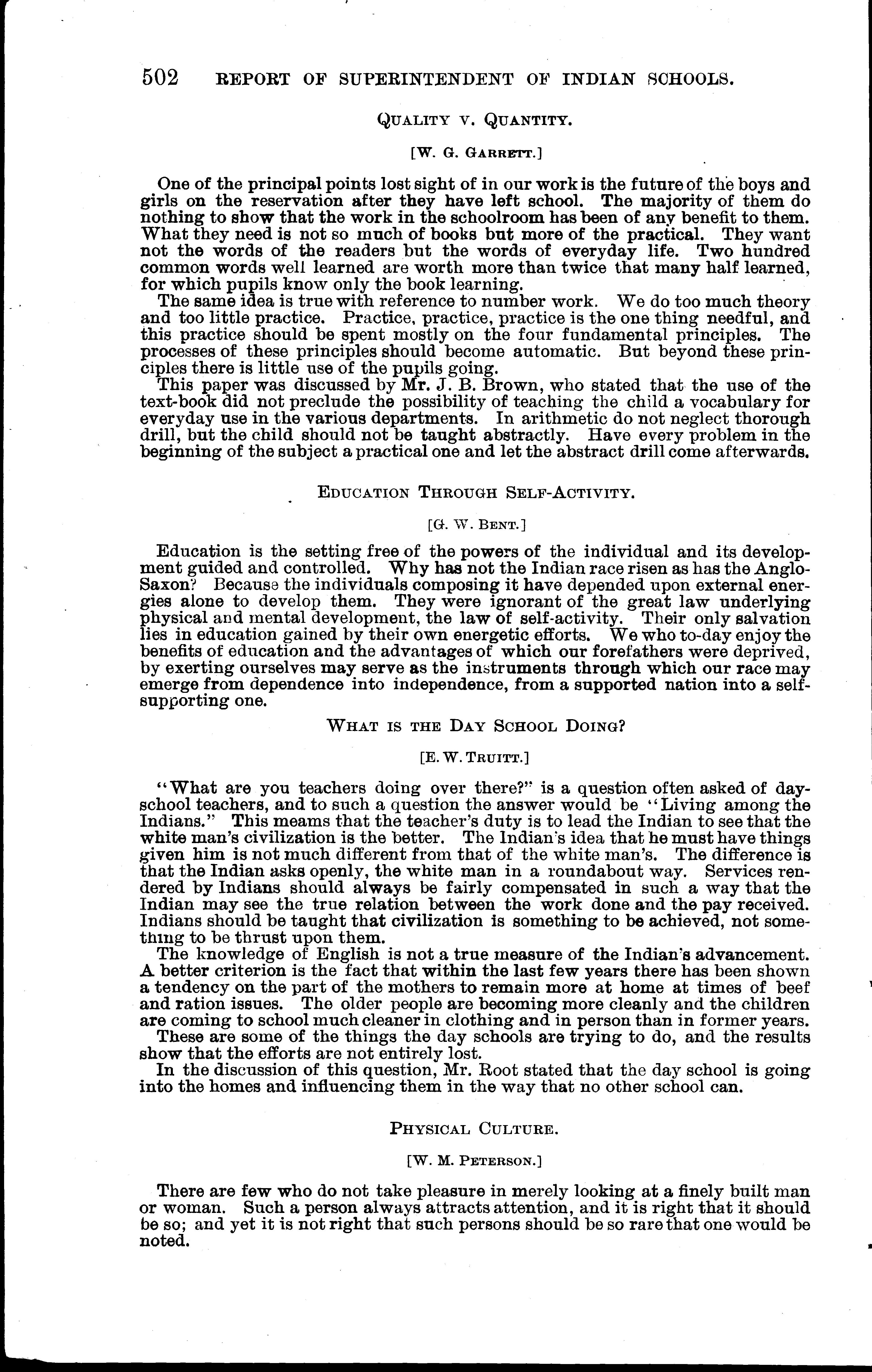 502 REPORT OF SUPERINTENDENT OF INDIAN SCHOOLS.

QUALITY V. QUANTITY.

[W. G. GARRETT.]

One of the principal points lost sight of in our work is the future of the boys and girls on the reservation after they have left school. The majority of them do nothing to show that the work in the schoolroom has been of any benefit to them. What they need is not so much of books but more of the practical. They want not the words of the readers but the words of everyday life. Two hundred common words well learned are worth more than twice that many half learned, for which pupils know only the book learning.

The same idea is true with reference to number work. We do too much theory and too little practice. Practice, practice, practice is the one thing needful, and this practice should be spent mostly on the four fundamental principles. The processes of these principles should become automatic. But beyond these principles there is little use of the pupils going.

This paper was discussed by Mr. J. B. Brown, who stated that the use of the text-book did not preclude the possibility of teaching the child a vocabulary for everyday use in the various departments. In arithmetic do not neglect thorough drill, but the child should not be taught abstractly. Have every problem in the beginning of the subject a practical one and let the abstract drill come afterwards.

EDUCATION THROUGH SELF-ACTIVITY.

[G. W. BENT.]

Education is the setting free of the powers of the individual and its development guided and controlled. Why has not the Indian race risen as has the Anglo-Saxon? Because the individuals composing it have depended upon external energies alone to develop them. They were ignorant of the great law underlying physical and mental development, the law of self-activity. Their only salvation lies in education gained by their own energetic efforts. We who to-day enjoy the benefits of education and the advantages of which our forefathers were deprived, by exerting ourselves may serve as the instruments through which our race may emerge from dependence into independence, from a supported nation into a self-supporting one.

WHAT IS THE DAY SCHOOL DOING?

[E. W. TRUITT.]

"What are you teachers doing over there?" is a question often asked of day-school teachers, and to such a question the answer would be "Living among the Indians." This meams that the teacher's duty is to lead the Indian to see that the white man's civilization is the better. The Indian's idea that he must have things given him is not much different from that of the white man's. The difference is that the Indian asks openly, the white man in a roundabout way. Services rendered by Indians should always be fairly compensated in such a way that the Indian may see the true relation between the work done and the pay received. Indians should be taught that civilization is something to be achieved, not something to be thrust upon them.

The knowledge of English is not a true measure of the Indian's advancement. A better criterion is the fact that within the last few years there has been shown a tendency on the part of the mothers to remain more at home at times of beef and ration issues. The older people are becoming more cleanly and the children are coming to school much cleaner in clothing and in person than in former years.

These are some of the things the day schools are trying to do, and the results show that the efforts are not entirely lost.

In the discussion of this question, Mr. Root stated that the day school is going into the homes and influencing them in the way that no other school can.

PHYSICAL CULTURE.

[W. M. PETERSON.]

There are few who do not take pleasure in merely looking at a finely built man or woman. Such a person always attracts attention, and it is right that it should be so; and yet it is not right that such persons should be so rare that one would be noted.